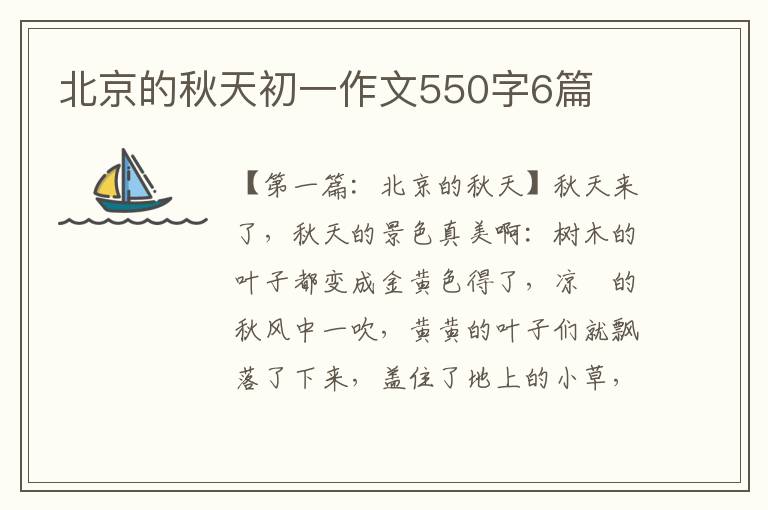 北京的秋天初一作文550字6篇

【第一篇：北京的秋天】秋天来了，秋天的景色真美啊：树木的叶子都变成金黄色得了，凉 的秋风中一吹，黄黄的叶子们就飘落了下来，盖住了地上的小草，